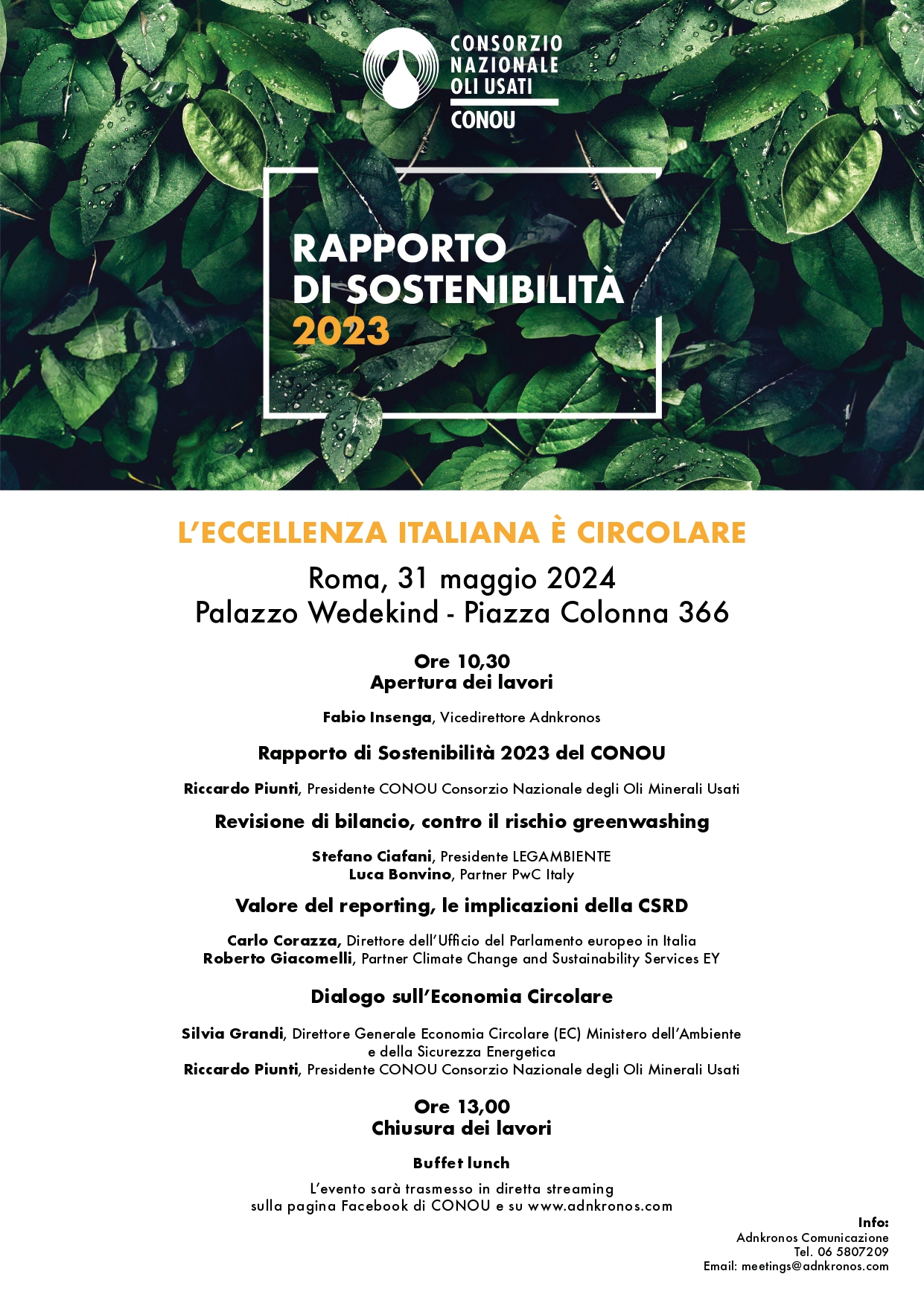 CONSORZIO
NAZIONALE
OLI USATI
CONOU

RAPPORTO
DI SOSTENIBILITÀ
2023

L'ECCELLENZA ITALIANA È CIRCOLARE

Roma, 31 maggio 2024
Palazzo Wedekind - Piazza Colonna 366

Ore 10,30
Apertura dei lavori

Fabio Insenga, Vicedirettore Adnkronos

Rapporto di Sostenibilità 2023 del CONOU

Riccardo Piunti, Presidente CONOU Consorzio Nazionale degli Oli Minerali Usati

Revisione di bilancio, contro il rischio greenwashing

Stefano Ciafani, Presidente LEGAMBIENTE
Luca Bonvino, Partner PwC Italy

Valore del reporting, le implicazioni della CSRD

Carlo Corazza, Direttore dell'Ufficio del Parlamento europeo in Italia
Roberto Giacomelli, Partner Climate Change and Sustainability Services EY

Dialogo sull'Economia Circolare

Silvia Grandi, Direttore Generale Economia Circolare (EC) Ministero dell'Ambiente e della Sicurezza Energetica
Riccardo Piunti, Presidente CONOU Consorzio Nazionale degli Oli Minerali Usati

Ore 13,00
Chiusura dei lavori

Buffet lunch

L'evento sarà trasmesso in diretta streaming
sulla pagina Facebook di CONOU e su www.adnkronos.com

Info:
Adnkronos Comunicazione
Tel. 06 5807209
Email: meetings@adnkronos.com